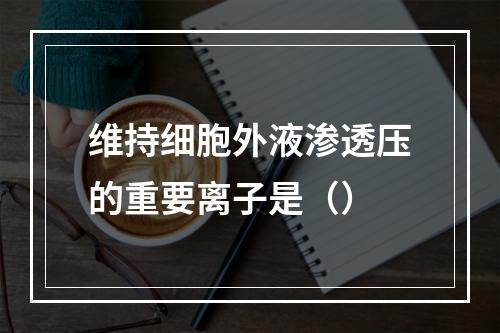 维持细胞外液渗透压的重要离子是（）